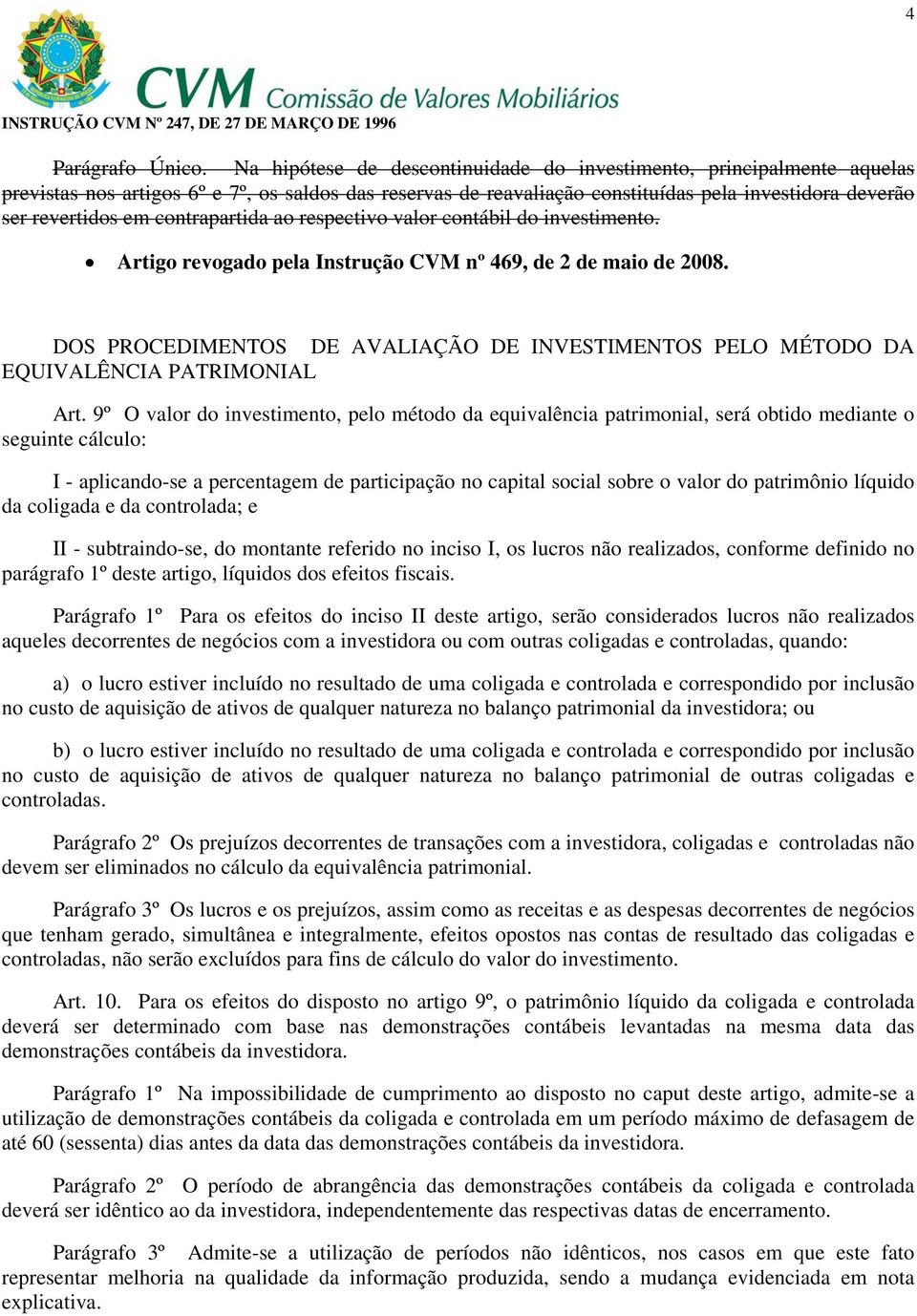 4

CVM Comissão de Valores Mobiliários

INSTRUÇÃO CVM Nº 247, DE 27 DE MARÇO DE 1996

Parágrafo Único. Na hipótese de descontinuidade do investimento, principalmente aquelas previstas nos artigos 6º e 7º, os saldos das reservas de reavaliação constituídas pela investidora deverão ser revertidos em contrapartida ao respectivo valor contábil do investimento.

• Artigo revogado pela Instrução CVM nº 469, de 2 de maio de 2008.

DOS PROCEDIMENTOS DE AVALIAÇÃO DE INVESTIMENTOS PELO MÉTODO DA EQUIVALÊNCIA PATRIMONIAL

Art. 9º O valor do investimento, pelo método da equivalência patrimonial, será obtido mediante o seguinte cálculo:

I - aplicando-se a percentagem de participação no capital social sobre o valor do patrimônio líquido da coligada e da controlada; e

II - subtraindo-se, do montante referido no inciso I, os lucros não realizados, conforme definido no parágrafo 1º deste artigo, líquidos dos efeitos fiscais.

Parágrafo 1º Para os efeitos do inciso II deste artigo, serão considerados lucros não realizados aqueles decorrentes de negócios com a investidora ou com outras coligadas e controladas, quando:

a) o lucro estiver incluído no resultado de uma coligada e controlada e correspondido por inclusão no custo de aquisição de ativos de qualquer natureza no balanço patrimonial da investidora; ou

b) o lucro estiver incluído no resultado de uma coligada e controlada e correspondido por inclusão no custo de aquisição de ativos de qualquer natureza no balanço patrimonial de outras coligadas e controladas.

Parágrafo 2º Os prejuízos decorrentes de transações com a investidora, coligadas e controladas não devem ser eliminados no cálculo da equivalência patrimonial.

Parágrafo 3º Os lucros e os prejuízos, assim como as receitas e as despesas decorrentes de negócios que tenham gerado, simultânea e integralmente, efeitos opostos nas contas de resultado das coligadas e controladas, não serão excluídos para fins de cálculo do valor do investimento.

Art. 10. Para os efeitos do disposto no artigo 9º, o patrimônio líquido da coligada e controlada deverá ser determinado com base nas demonstrações contábeis levantadas na mesma data das demonstrações contábeis da investidora.

Parágrafo 1º Na impossibilidade de cumprimento ao disposto no caput deste artigo, admite-se a utilização de demonstrações contábeis da coligada e controlada em um período máximo de defasagem de até 60 (sessenta) dias antes da data das demonstrações contábeis da investidora.

Parágrafo 2º O período de abrangência das demonstrações contábeis da coligada e controlada deverá ser idêntico ao da investidora, independentemente das respectivas datas de encerramento.

Parágrafo 3º Admite-se a utilização de períodos não idênticos, nos casos em que este fato representar melhoria na qualidade da informação produzida, sendo a mudança evidenciada em nota explicativa.